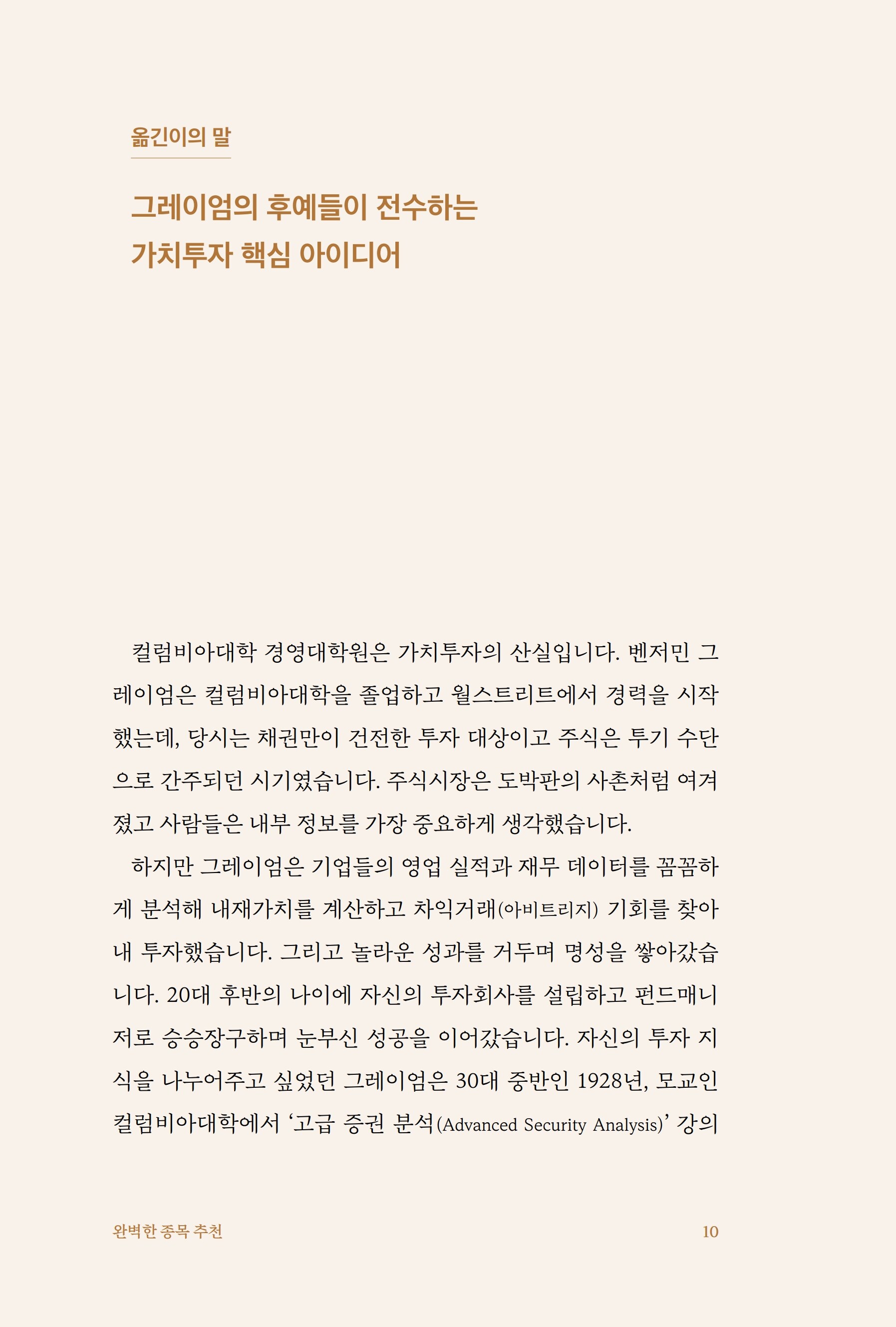 옮긴이의 말

그레이엄의 후예들이 전수하는
가치투자 핵심 아이디어

컬럼비아대학 경영대학원은 가치투자의 산실입니다. 벤저민 그레이엄은 컬럼비아대학을 졸업하고 월스트리트에서 경력을 시작했는데, 당시는 채권만이 건전한 투자 대상이고 주식은 투기 수단으로 간주되던 시기였습니다. 주식시장은 도박판의 사촌처럼 여겨졌고 사람들은 내부 정보를 가장 중요하게 생각했습니다.

하지만 그레이엄은 기업들의 영업 실적과 재무 데이터를 꼼꼼하게 분석해 내재가치를 계산하고 차익거래(아비트리지) 기회를 찾아내 투자했습니다. 그리고 놀라운 성과를 거두며 명성을 쌓아갔습니다. 20대 후반의 나이에 자신의 투자회사를 설립하고 펀드매니저로 승승장구하며 눈부신 성공을 이어갔습니다. 자신의 투자 지식을 나누어주고 싶었던 그레이엄은 30대 중반인 1928년, 모교인 컬럼비아대학에서 ‘고급 증권 분석(Advanced Security Analysis)’ 강의

완벽한 종목 추천 10